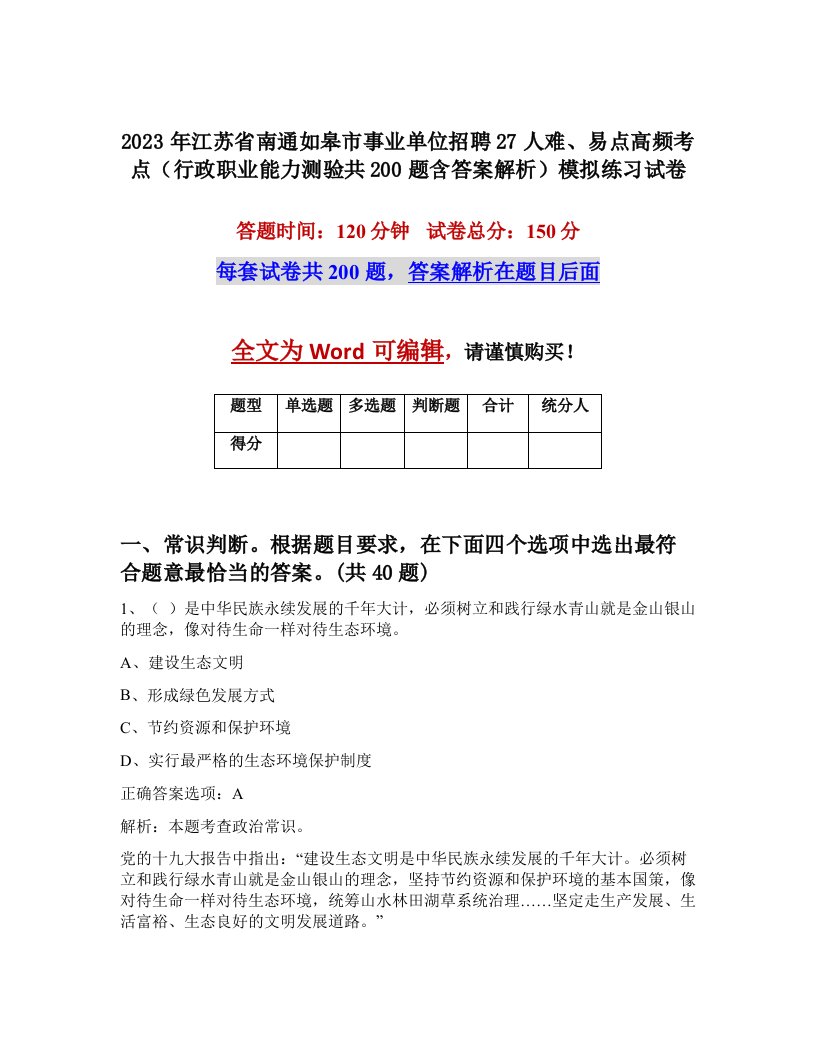 2023年江苏省南通如皋市事业单位招聘27人难、易点高频考点（行政职业能力测验共200题含答案解析）模拟练习试卷

答题时间：120分钟　试卷总分：150分

每套试卷共200题，答案解析在题目后面

全文为Word可编辑，请谨慎购买！

| 题型 | 单选题 | 多选题 | 判断题 | 合计 | 统分人 |
|---|---|---|---|---|---|
| 得分 | | | | | |

一、常识判断。根据题目要求，在下面四个选项中选出最符合题意最恰当的答案。(共40题)

1、（ ）是中华民族永续发展的千年大计，必须树立和践行绿水青山就是金山银山的理念，像对待生命一样对待生态环境。

A、建设生态文明

B、形成绿色发展方式

C、节约资源和保护环境

D、实行最严格的生态环境保护制度

正确答案选项：A

解析：本题考查政治常识。

党的十九大报告中指出：“建设生态文明是中华民族永续发展的千年大计。必须树立和践行绿水青山就是金山银山的理念，坚持节约资源和保护环境的基本国策，像对待生命一样对待生态环境，统筹山水林田湖草系统治理……坚定走生产发展、生活富裕、生态良好的文明发展道路。”